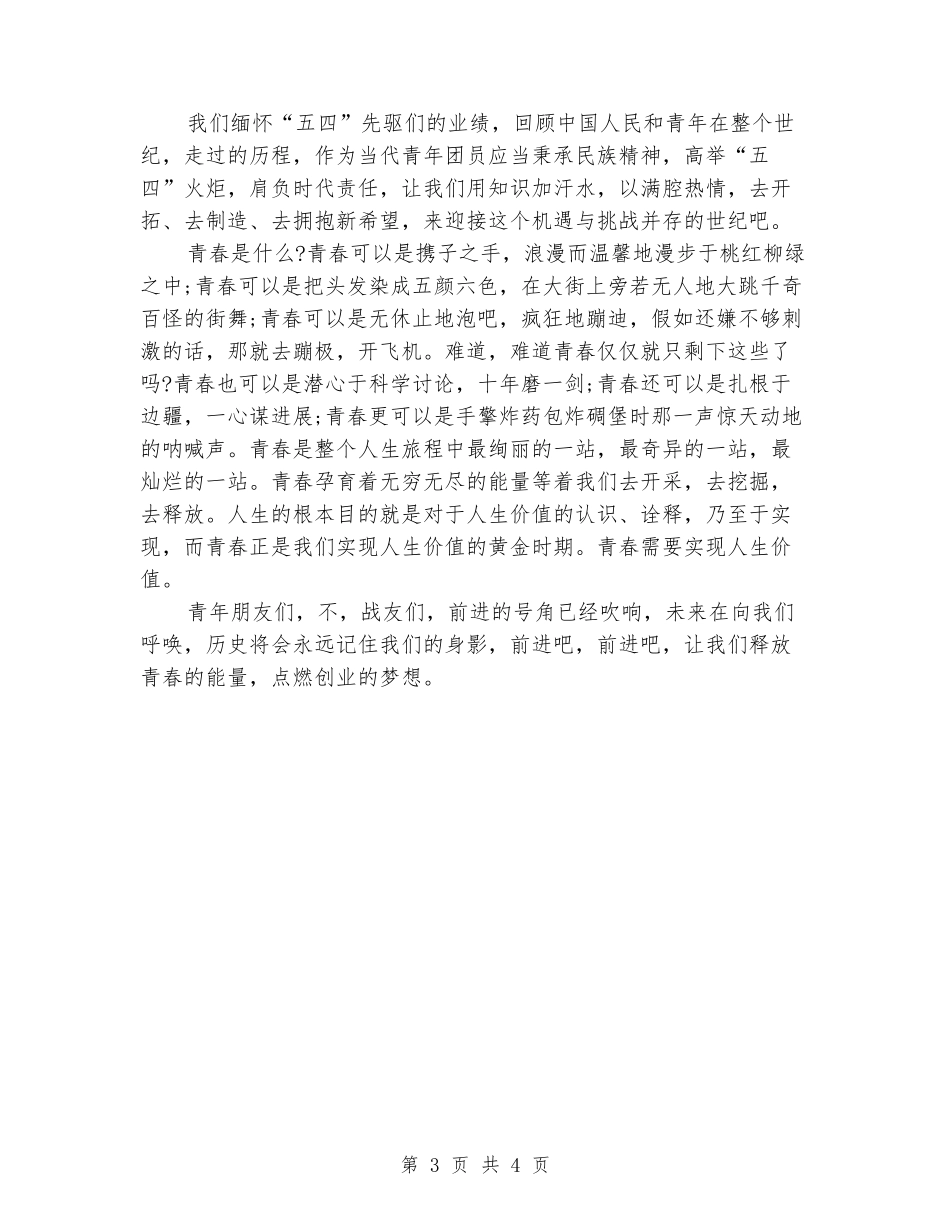 我们缅怀“五四”先驱们的业绩，回顾中国人民和青年在整个世纪，走过的历程，作为当代青年团员应当秉承民族精神，高举“五四”火炬，肩负时代责任，让我们用知识加汗水，以满腔热情，去开拓、去制造、去拥抱新希望，来迎接这个机遇与挑战并存的世纪吧。

青春是什么?青春可以是携子之手，浪漫而温馨地漫步于桃红柳绿之中;青春可以是把头发染成五颜六色，在大街上旁若无人地大跳千奇百怪的街舞;青春可以是无休止地泡吧，疯狂地蹦迪，假如还嫌不够刺激的话，那就去蹦极，开飞机。难道，难道青春仅仅就只剩下这些了吗?青春也可以是潜心于科学讨论，十年磨一剑;青春还可以是扎根于边疆，一心谋进展;青春更可以是手擎炸药包炸碉堡时那一声惊天动地的呐喊声。青春是整个人生旅程中最绚丽的一站，最奇异的一站，最灿烂的一站。青春孕育着无穷无尽的能量等着我们去开采，去挖掘，去释放。人生的根本目的就是对于人生价值的认识、诠释，乃至于实现，而青春正是我们实现人生价值的黄金时期。青春需要实现人生价值。

青年朋友们，不，战友们，前进的号角已经吹响，未来在向我们呼唤，历史将会永远记住我们的身影，前进吧，前进吧，让我们释放青春的能量，点燃创业的梦想。

第 3 页 共 4 页